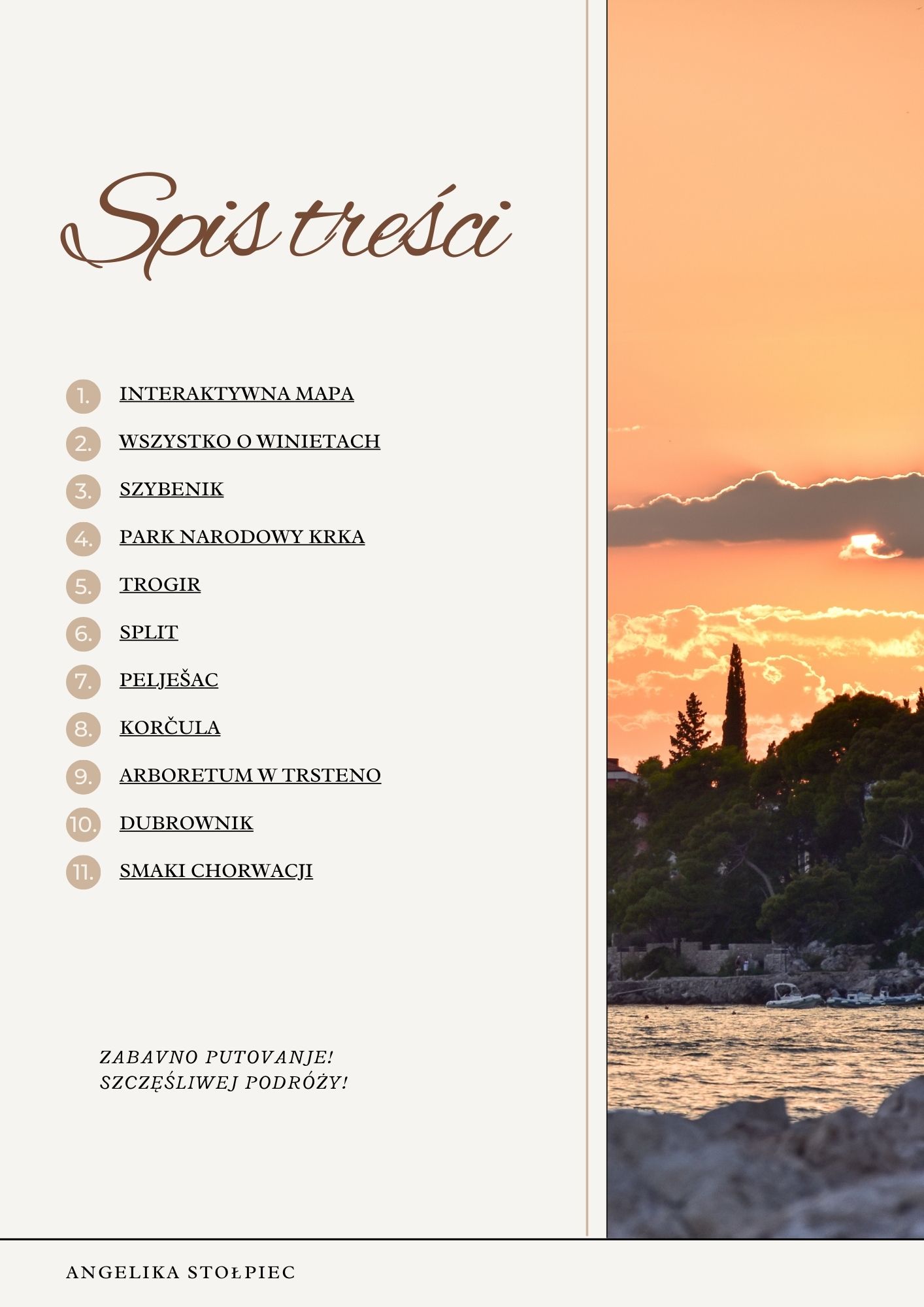 Spis treści

1. INTERAKTYWNA MAPA
2. WSZYSTKO O WINIETACH
3. SZYBENIK
4. PARK NARODOWY KRKA
5. TROGIR
6. SPLIT
7. PELJEŠAC
8. KORČULA
9. ARBORETUM W TRSTENO
10. DUBROWNIK
11. SMAKI CHORWACJI

ZABAVNO PUTOVANJE!
SZCZĘŚLIWEJ PODRÓŻY!

ANGELIKA STOŁPIEC